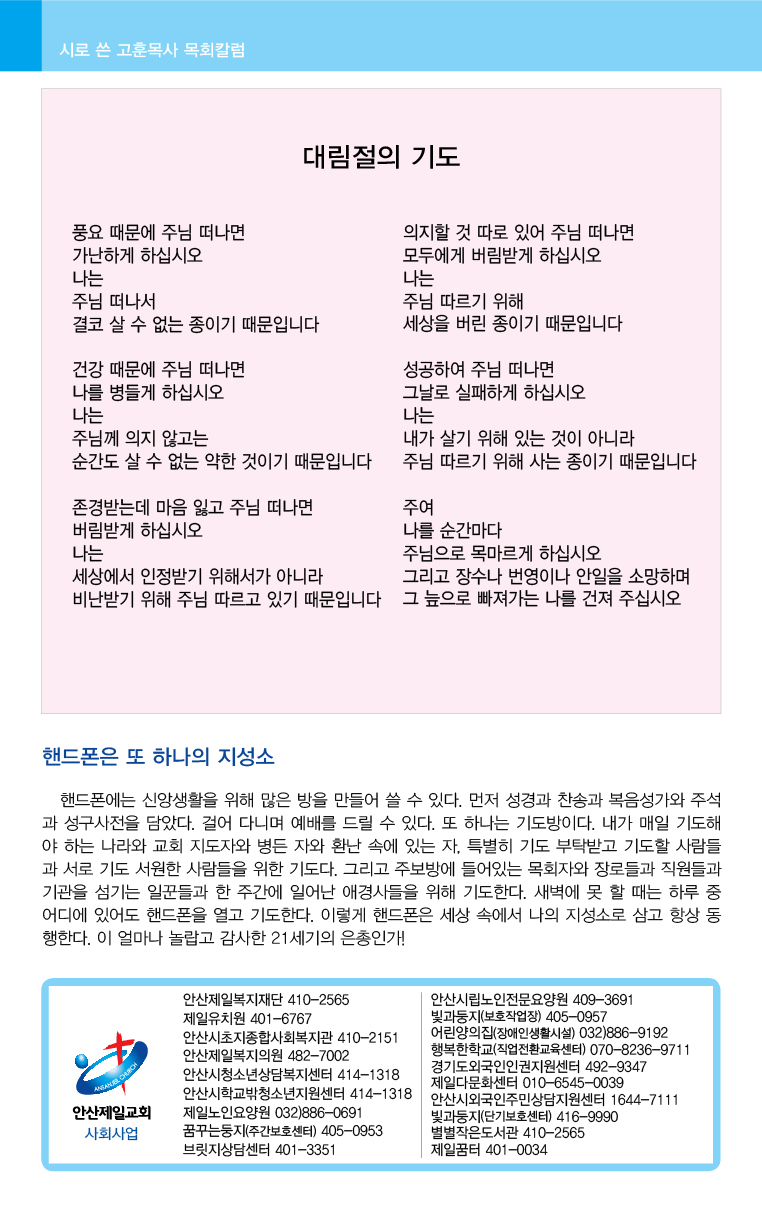 시로 쓴 고훈목사 목회칼럼

대림절의 기도

풍요 때문에 주님 떠나면
가난하게 하십시오
나는
주님 떠나서
결코 살 수 없는 종이기 때문입니다

건강 때문에 주님 떠나면
나를 병들게 하십시오
나는
주님께 의지 않고는
순간도 살 수 없는 약한 것이기 때문입니다

존경받는데 마음 잃고 주님 떠나면
버림받게 하십시오
나는
세상에서 인정받기 위해서가 아니라
비난받기 위해 주님 따르고 있기 때문입니다

의지할 것 따로 있어 주님 떠나면
모두에게 버림받게 하십시오
나는
주님 따르기 위해
세상을 버린 종이기 때문입니다

성공하여 주님 떠나면
그날로 실패하게 하십시오
나는
내가 살기 위해 있는 것이 아니라
주님 따르기 위해 사는 종이기 때문입니다

주여
나를 순간마다
주님으로 목마르게 하십시오
그리고 장수나 번영이나 안일을 소망하며
그 늪으로 빠져가는 나를 건져 주십시오

핸드폰은 또 하나의 지성소

핸드폰에는 신앙생활을 위해 많은 방을 만들어 쓸 수 있다. 먼저 성경과 찬송과 복음성가와 주석과 성구사전을 담았다. 걸어 다니며 예배를 드릴 수 있다. 또 하나는 기도방이다. 내가 매일 기도해야 하는 나라와 교회 지도자와 병든 자와 환난 속에 있는 자, 특별히 기도 부탁받고 기도할 사람들과 서로 기도 서원한 사람들을 위한 기도다. 그리고 주보방에 들어있는 목회자와 장로들과 직원들과 기관을 섬기는 일꾼들과 한 주간에 일어난 애경사들을 위해 기도한다. 새벽에 못 할 때는 하루 중 어디에 있어도 핸드폰을 열고 기도한다. 이렇게 핸드폰은 세상 속에서 나의 지성소로 삼고 항상 동행한다. 이 얼마나 놀랍고 감사한 21세기의 은총인가!

ANSAN JEIL CHURCH
안산제일교회
사회사업

안산제일복지재단 410-2565
제일유치원 401-6767
안산시초지종합사회복지관 410-2151
안산제일복지의원 482-7002
안산시청소년상담복지센터 414-1318
안산시학교밖청소년지원센터 414-1318
제일노인요양원 032)886-0691
꿈꾸는둥지(주간보호센터) 405-0953
브릿지상담센터 401-3351

안산시립노인전문요양원 409-3691
빛과둥지(보호작업장) 405-0957
어린양의집(장애인생활시설) 032)886-9192
행복한학교(직업전환교육센터) 070-8236-9711
경기도외국인인권지원센터 492-9347
제일다문화센터 010-6545-0039
안산시외국인주민상담지원센터 1644-7111
빛과둥지(단기보호센터) 416-9990
별별작은도서관 410-2565
제일꿈터 401-0034